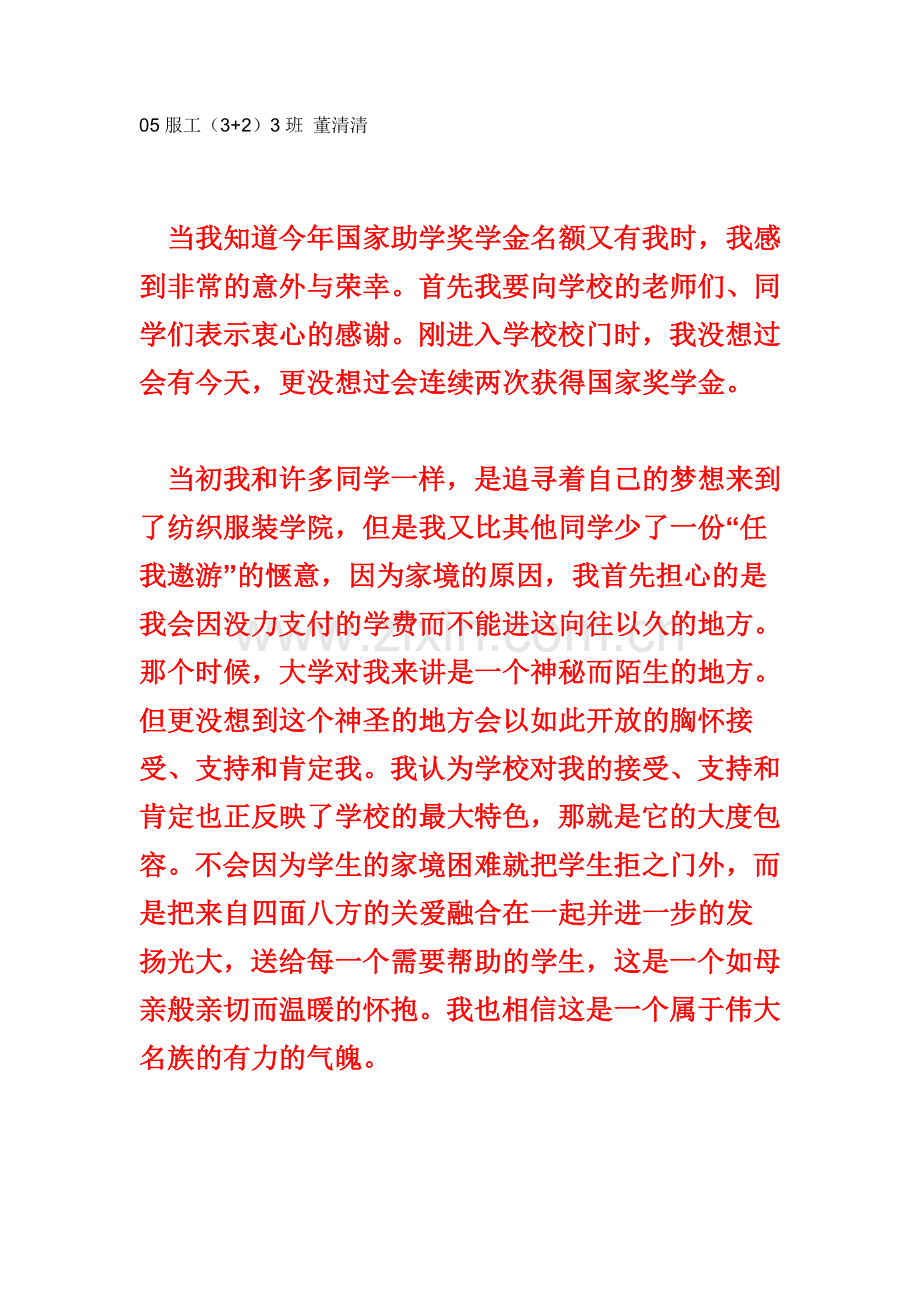 05 服工（3+2）3 班 董清清

当我知道今年国家助学奖学金名额又有我时，我感到非常的意外与荣幸。首先我要向学校的老师们、同学们表示衷心的感谢。刚进入学校校门时，我没想过会有今天，更没想过会连续两次获得国家奖学金。

当初我和许多同学一样，是追寻着自己的梦想来到了纺织服装学院，但是我又比其他同学少了一份“任我遨游”的惬意，因为家境的原因，我首先担心的是我会因没力支付的学费而不能进这向往以久的地方。那个时候，大学对我来讲是一个神秘而陌生的地方。但更没想到这个神圣的地方会以如此开放的胸怀接受、支持和肯定我。我认为学校对我的接受、支持和肯定也正反映了学校的最大特色，那就是它的大度包容。不会因为学生的家境困难就把学生拒之门外，而是把来自四面八方的关爱融合在一起并进一步的发扬光大，送给每一个需要帮助的学生，这是一个如母亲般亲切而温暖的怀抱。我也相信这是一个属于伟大名族的有力的气魄。

www.zixin.com.cn